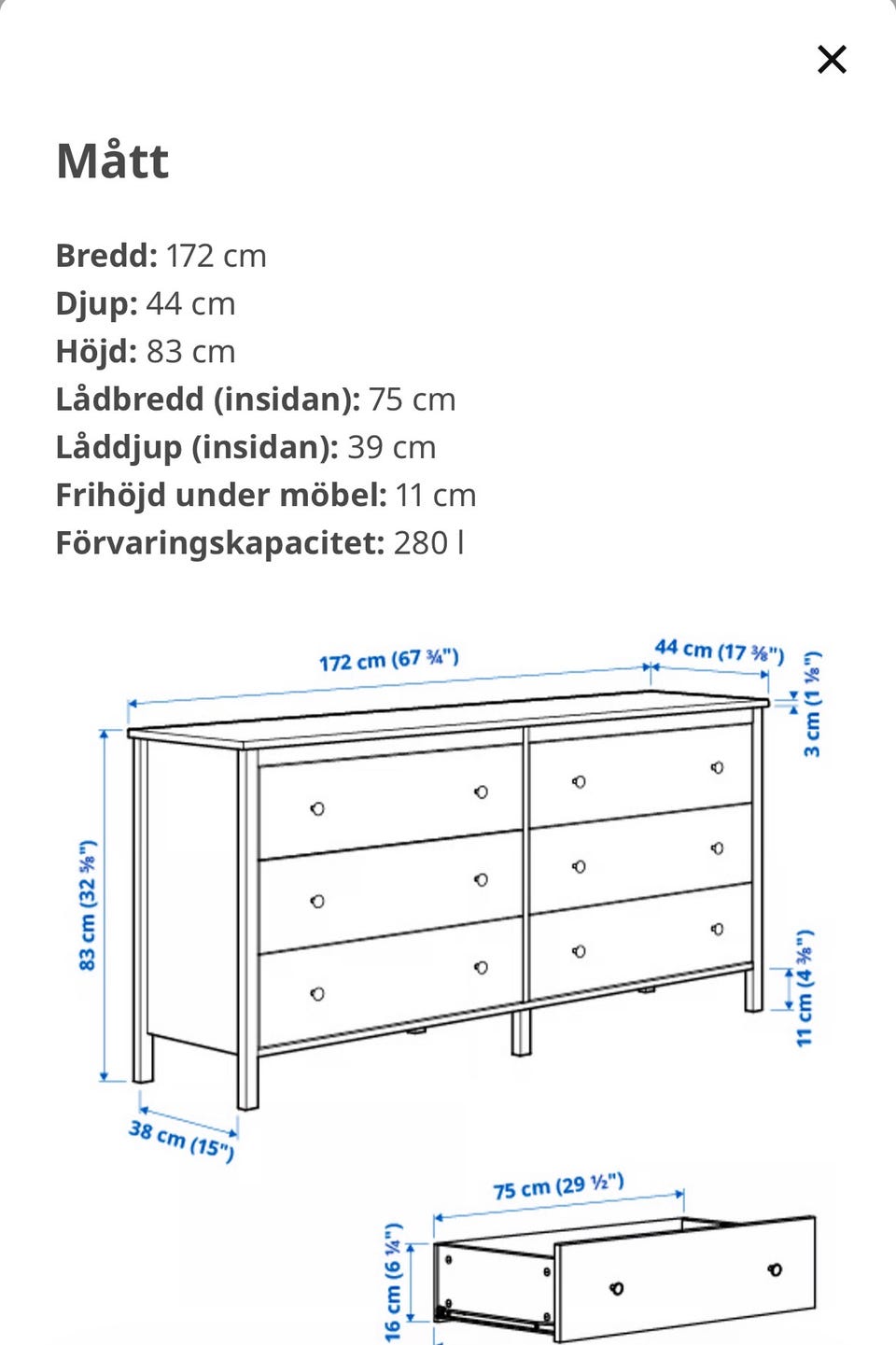 ×

Mått

Bredd: 172 cm
Djup: 44 cm
Höjd: 83 cm
Lådbredd (insidan): 75 cm
Låddjup (insidan): 39 cm
Frihöjd under möbel: 11 cm
Förvaringskapacitet: 280 l

172 cm (67 ¾")
44 cm (17 ⅜")
3 cm (1 ⅛")
83 cm (32 ⅝")
11 cm (4 ⅜")
38 cm (15")
75 cm (29 ½")
16 cm (6 ¼")